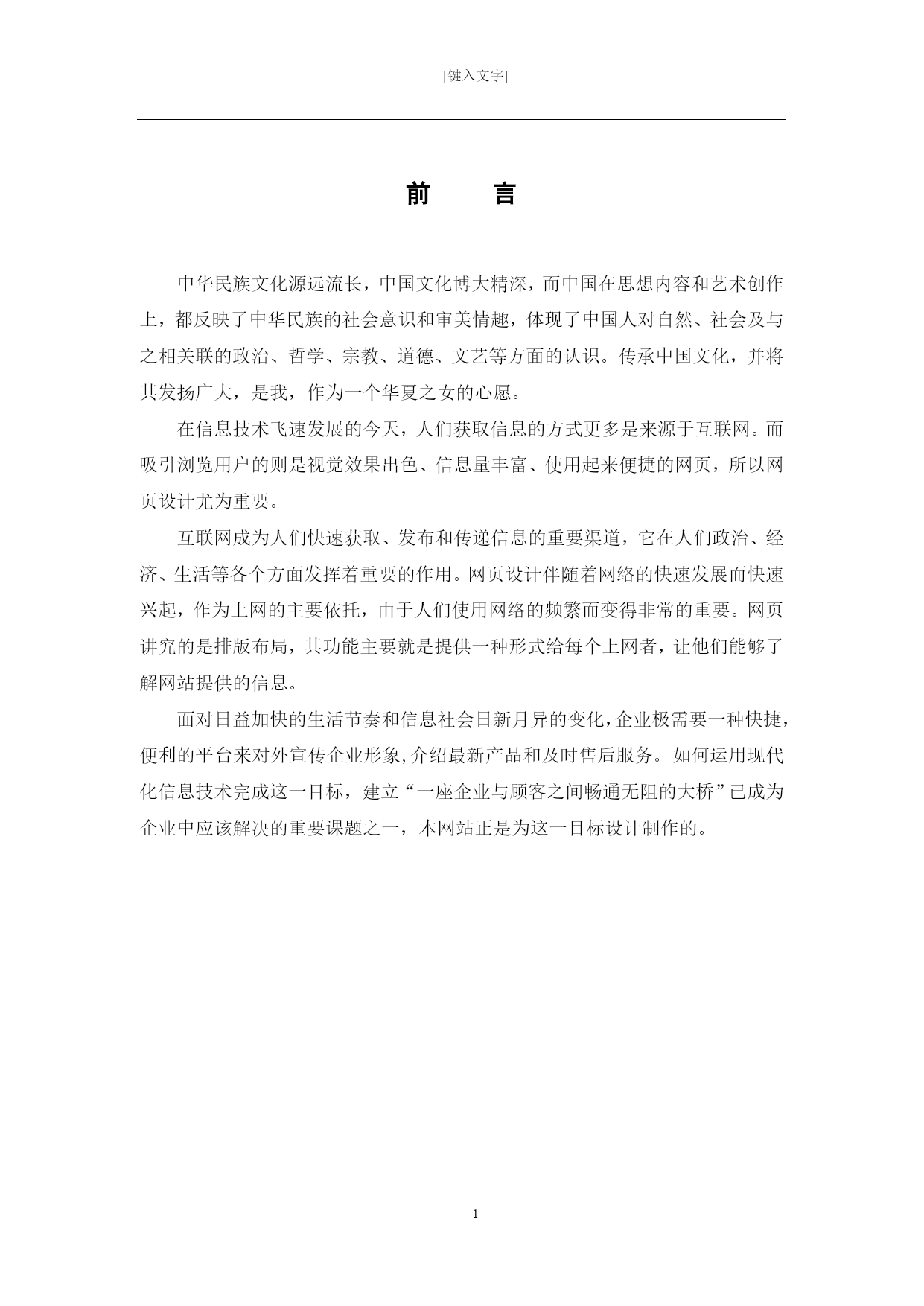 [键入文字]

前　言

中华民族文化源远流长，中国文化博大精深，而中国在思想内容和艺术创作上，都反映了中华民族的社会意识和审美情趣，体现了中国人对自然、社会及与之相关联的政治、哲学、宗教、道德、文艺等方面的认识。传承中国文化，并将其发扬广大，是我，作为一个华夏之女的心愿。

在信息技术飞速发展的今天，人们获取信息的方式更多是来源于互联网。而吸引浏览用户的则是视觉效果出色、信息量丰富、使用起来便捷的网页，所以网页设计尤为重要。

互联网成为人们快速获取、发布和传递信息的重要渠道，它在人们政治、经济、生活等各个方面发挥着重要的作用。网页设计伴随着网络的快速发展而快速兴起，作为上网的主要依托，由于人们使用网络的频繁而变得非常的重要。网页讲究的是排版布局，其功能主要就是提供一种形式给每个上网者，让他们能够了解网站提供的信息。

面对日益加快的生活节奏和信息社会日新月异的变化，企业极需要一种快捷，便利的平台来对外宣传企业形象,介绍最新产品和及时售后服务。如何运用现代化信息技术完成这一目标，建立“一座企业与顾客之间畅通无阻的大桥”已成为企业中应该解决的重要课题之一，本网站正是为这一目标设计制作的。

1